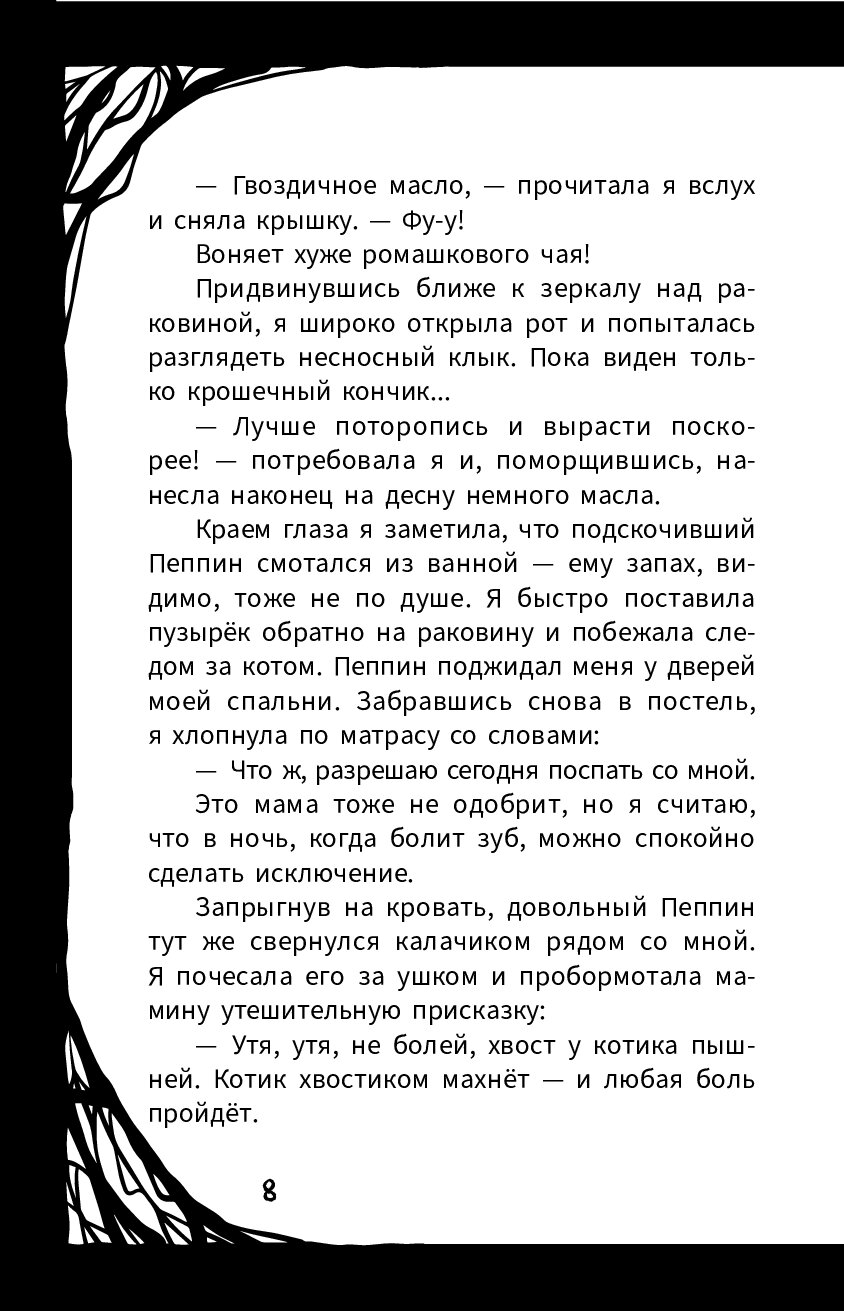 — Гвоздичное масло, — прочитала я вслух и сняла крышку. — Фу-у!

Воняет хуже ромашкового чая!

Придвинувшись ближе к зеркалу над раковиной, я широко открыла рот и попыталась разглядеть несносный клык. Пока виден только крошечный кончик...

— Лучше поторопись и вырасти поскорее! — потребовала я и, поморщившись, нанесла наконец на десну немного масла.

Краем глаза я заметила, что подскочивший Пеппин смотался из ванной — ему запах, видимо, тоже не по душе. Я быстро поставила пузырёк обратно на раковину и побежала следом за котом. Пеппин поджидал меня у дверей моей спальни. Забравшись снова в постель, я хлопнула по матрасу со словами:

— Что ж, разрешаю сегодня поспать со мной.

Это мама тоже не одобрит, но я считаю, что в ночь, когда болит зуб, можно спокойно сделать исключение.

Запрыгнув на кровать, довольный Пеппин тут же свернулся калачиком рядом со мной. Я почесала его за ушком и пробормотала мамину утешительную присказку:

— Утя, утя, не болей, хвост у котика пышней. Котик хвостиком махнёт — и любая боль пройдёт.

8